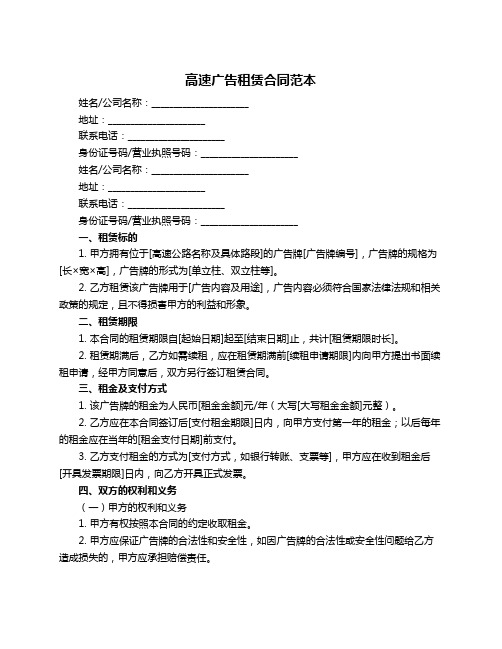 高速广告租赁合同范本

姓名/公司名称：____________________

地址：____________________

联系电话：____________________

身份证号码/营业执照号码：____________________

姓名/公司名称：____________________

地址：____________________

联系电话：____________________

身份证号码/营业执照号码：____________________

一、租赁标的

1. 甲方拥有位于[高速公路名称及具体路段]的广告牌[广告牌编号]，广告牌的规格为[长×宽×高]，广告牌的形式为[单立柱、双立柱等]。

2. 乙方租赁该广告牌用于[广告内容及用途]，广告内容必须符合国家法律法规和相关政策的规定，且不得损害甲方的利益和形象。

二、租赁期限

1. 本合同的租赁期限自[起始日期]起至[结束日期]止，共计[租赁期限时长]。

2. 租赁期满后，乙方如需续租，应在租赁期满前[续租申请期限]内向甲方提出书面续租申请，经甲方同意后，双方另行签订租赁合同。

三、租金及支付方式

1. 该广告牌的租金为人民币[租金金额]元/年（大写[大写租金金额]元整）。

2. 乙方应在本合同签订后[支付租金期限]日内，向甲方支付第一年的租金；以后每年的租金应在当年的[租金支付日期]前支付。

3. 乙方支付租金的方式为[支付方式，如银行转账、支票等]，甲方应在收到租金后[开具发票期限]日内，向乙方开具正式发票。

四、双方的权利和义务

（一）甲方的权利和义务

1. 甲方有权按照本合同的约定收取租金。

2. 甲方应保证广告牌的合法性和安全性，如因广告牌的合法性或安全性问题给乙方造成损失的，甲方应承担赔偿责任。